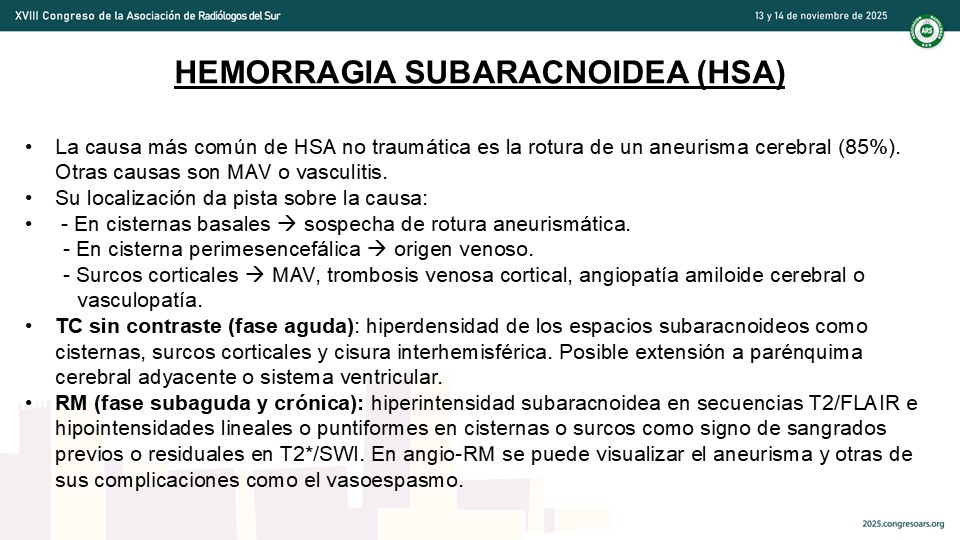 XVIII Congreso de la Asociación de Radiólogos del Sur

13 y 14 de noviembre de 2025

ARS

HEMORRAGIA SUBARACNOIDEA (HSA)

• La causa más común de HSA no traumática es la rotura de un aneurisma cerebral (85%). Otras causas son MAV o vasculitis.
• Su localización da pista sobre la causa:
• - En cisternas basales → sospecha de rotura aneurismática.
- En cisterna perimesencefálica → origen venoso.
- Surcos corticales → MAV, trombosis venosa cortical, angiopatía amiloide cerebral o vasculopatía.
• TC sin contraste (fase aguda): hiperdensidad de los espacios subaracnoideos como cisternas, surcos corticales y cisura interhemisférica. Posible extensión a parénquima cerebral adyacente o sistema ventricular.
• RM (fase subaguda y crónica): hiperintensidad subaracnoidea en secuencias T2/FLAIR e hipointensidades lineales o puntiformes en cisternas o surcos como signo de sangrados previos o residuales en T2*/SWI. En angio-RM se puede visualizar el aneurisma y otras de sus complicaciones como el vasoespasmo.

2025.congresoars.org